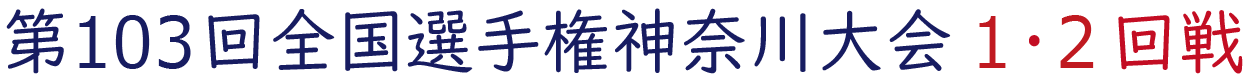 第103回全国選手権神奈川大会 1・2回戦